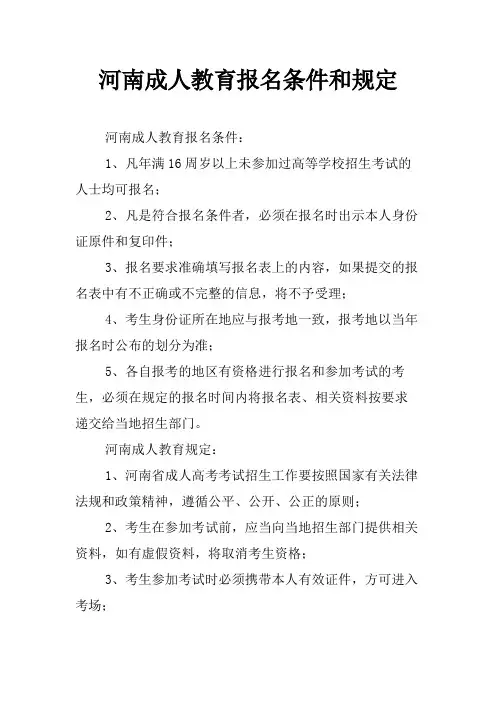 河南成人教育报名条件和规定

河南成人教育报名条件：

1、凡年满16周岁以上未参加过高等学校招生考试的人士均可报名；

2、凡是符合报名条件者，必须在报名时出示本人身份证原件和复印件；

3、报名要求准确填写报名表上的内容，如果提交的报名表中有不正确或不完整的信息，将不予受理；

4、考生身份证所在地应与报考地一致，报考地以当年报名时公布的划分为准；

5、各自报考的地区有资格进行报名和参加考试的考生，必须在规定的报名时间内将报名表、相关资料按要求递交给当地招生部门。

河南成人教育规定：

1、河南省成人高考考试招生工作要按照国家有关法律法规和政策精神，遵循公平、公开、公正的原则；

2、考生在参加考试前，应当向当地招生部门提供相关资料，如有虚假资料，将取消考生资格；

3、考生参加考试时必须携带本人有效证件，方可进入考场；